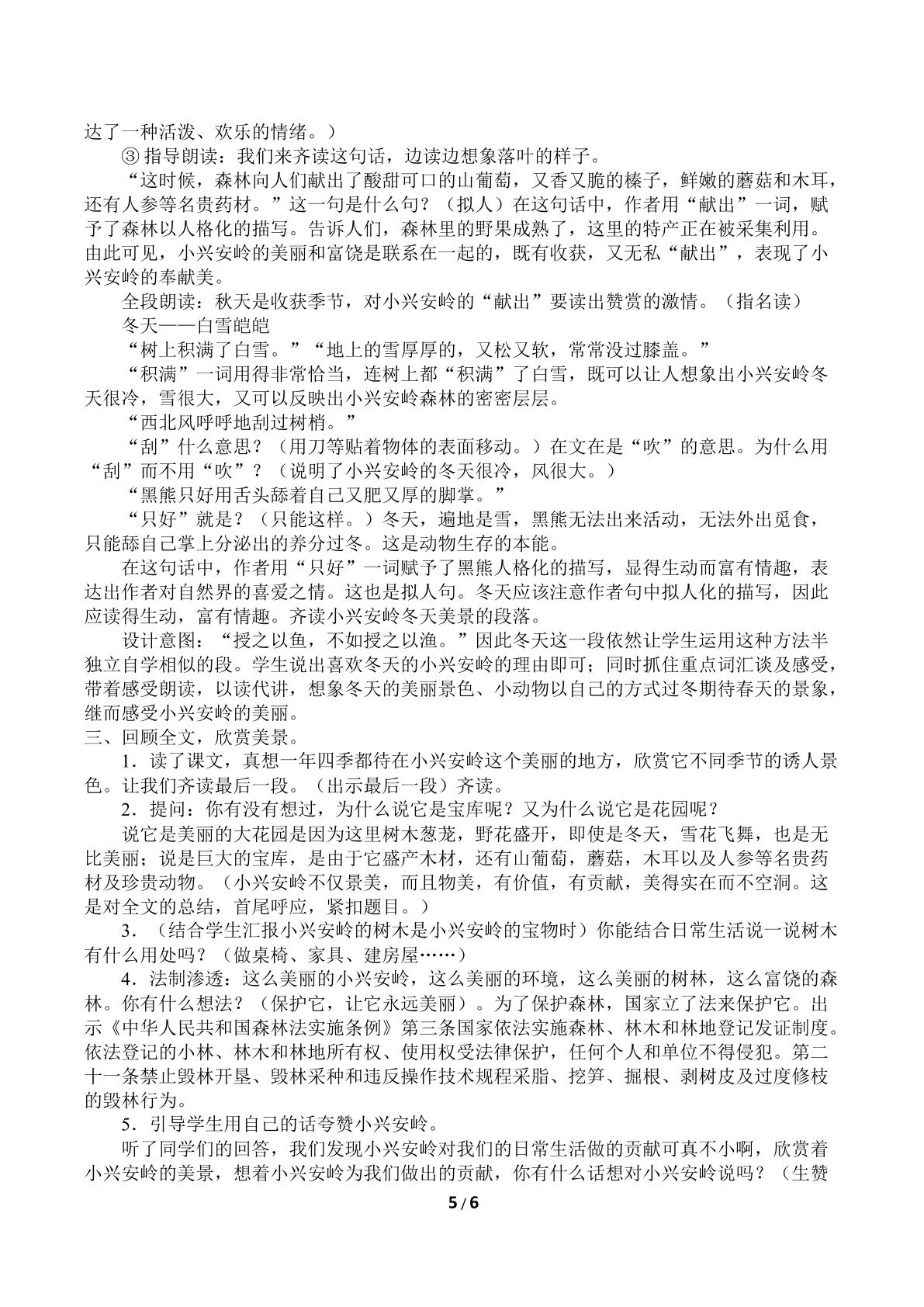 达了一种活泼、欢乐的情绪。）

③指导朗读：我们来齐读这句话，边读边想象落叶的样子。

“这时候，森林向人们献出了酸甜可口的山葡萄，又香又脆的榛子，鲜嫩的蘑菇和木耳，还有人参等名贵药材。”这一句是什么句？（拟人）在这句话中，作者用“献出”一词，赋予了森林以人格化的描写。告诉人们，森林里的野果成熟了，这里的特产正在被采集利用。由此可见，小兴安岭的美丽和富饶是联系在一起的，既有收获，又无私“献出”，表现了小兴安岭的奉献美。

全段朗读：秋天是收获季节，对小兴安岭的“献出”要读出赞赏的激情。（指名读）

冬天——白雪皑皑

“树上积满了白雪。”“地上的雪厚厚的，又松又软，常常没过膝盖。”

“积满”一词用得非常恰当，连树上都“积满”了白雪，既可以让人想象出小兴安岭冬天很冷，雪很大，又可以反映出小兴安岭森林的密密层层。

“西北风呼呼地刮过树梢。”

“刮”什么意思？（用刀等贴着物体的表面移动。）在文在是“吹”的意思。为什么用“刮”而不用“吹”？（说明了小兴安岭的冬天很冷，风很大。）

“黑熊只好用舌头舔着自己又肥又厚的脚掌。”

“只好”就是？（只能这样。）冬天，遍地是雪，黑熊无法出来活动，无法外出觅食，只能舔自己掌上分泌出的养分过冬。这是动物生存的本能。

在这句话中，作者用“只好”一词赋予了黑熊人格化的描写，显得生动而富有情趣，表达出作者对自然界的喜爱之情。这也是拟人句。冬天应该注意作者句中拟人化的描写，因此应读得生动，富有情趣。齐读小兴安岭冬天美景的段落。

设计意图：“授之以鱼，不如授之以渔。”因此冬天这一段依然让学生运用这种方法半独立自学相似的段。学生说出喜欢冬天的小兴安岭的理由即可；同时抓住重点词汇谈及感受，带着感受朗读，以读代讲，想象冬天的美丽景色、小动物以自己的方式过冬期待春天的景象，继而感受小兴安岭的美丽。

三、回顾全文，欣赏美景。

1．读了课文，真想一年四季都待在小兴安岭这个美丽的地方，欣赏它不同季节的诱人景色。让我们齐读最后一段。（出示最后一段）齐读。

2．提问：你有没有想过，为什么说它是宝库呢？又为什么说它是花园呢？

说它是美丽的大花园是因为这里树木葱茏，野花盛开，即使是冬天，雪花飞舞，也是无比美丽；说是巨大的宝库，是由于它盛产木材，还有山葡萄，蘑菇，木耳以及人参等名贵药材及珍贵动物。（小兴安岭不仅景美，而且物美，有价值，有贡献，美得实在而不空洞。这是对全文的总结，首尾呼应，紧扣题目。）

3．（结合学生汇报小兴安岭的树木是小兴安岭的宝物时）你能结合日常生活说一说树木有什么用处吗？（做桌椅、家具、建房屋……）

4．法制渗透：这么美丽的小兴安岭，这么美丽的环境，这么美丽的树林，这么富饶的森林。你有什么想法？（保护它，让它永远美丽）。为了保护森林，国家立了法来保护它。出示《中华人民共和国森林法实施条例》第三条国家依法实施森林、林木和林地登记发证制度。依法登记的小林、林木和林地所有权、使用权受法律保护，任何个人和单位不得侵犯。第二十一条禁止毁林开垦、毁林采种和违反操作技术规程采脂、挖笋、掘根、剥树皮及过度修枝的毁林行为。

5．引导学生用自己的话夸赞小兴安岭。

听了同学们的回答，我们发现小兴安岭对我们的日常生活做的贡献可真不小啊，欣赏着小兴安岭的美景，想着小兴安岭为我们做出的贡献，你有什么话想对小兴安岭说吗？（生赞

5/6